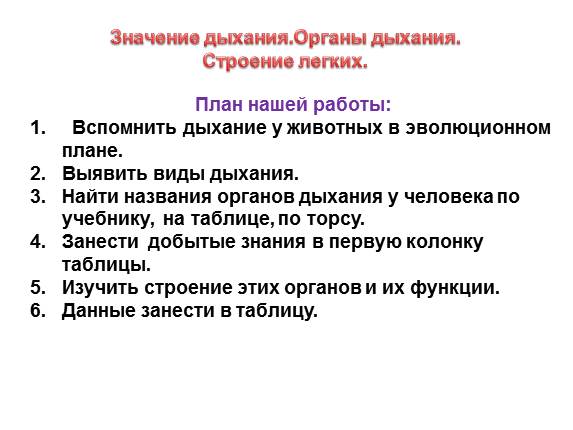 Значение дыхания.Органы дыхания.
Строение легких.

План нашей работы:
1. Вспомнить дыхание у животных в эволюционном плане.
2. Выявить виды дыхания.
3. Найти названия органов дыхания у человека по учебнику, на таблице, по торсу.
4. Занести добытые знания в первую колонку таблицы.
5. Изучить строение этих органов и их функции.
6. Данные занести в таблицу.